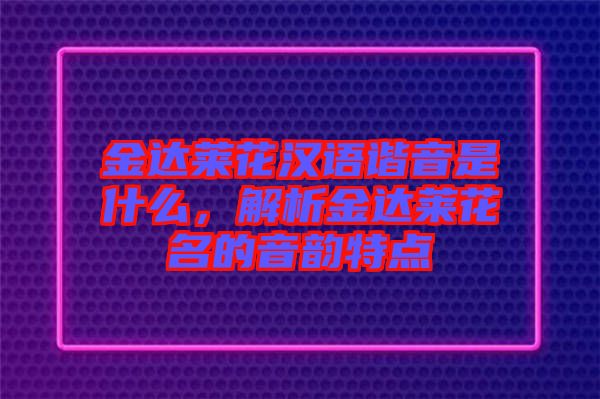 金达莱花汉语谐音是什么，解析金达莱花名的音韵特点